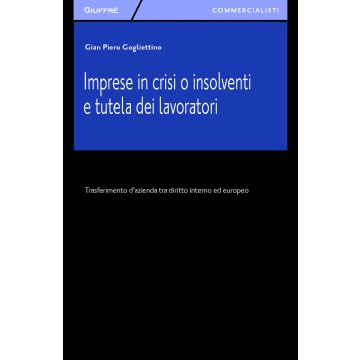 GIUFFRÈ

COMMERCIALISTI

Gian Piero Gogliettino

Imprese in crisi o insolventi e tutela dei lavoratori

Trasferimento d'azienda tra diritto interno ed europeo